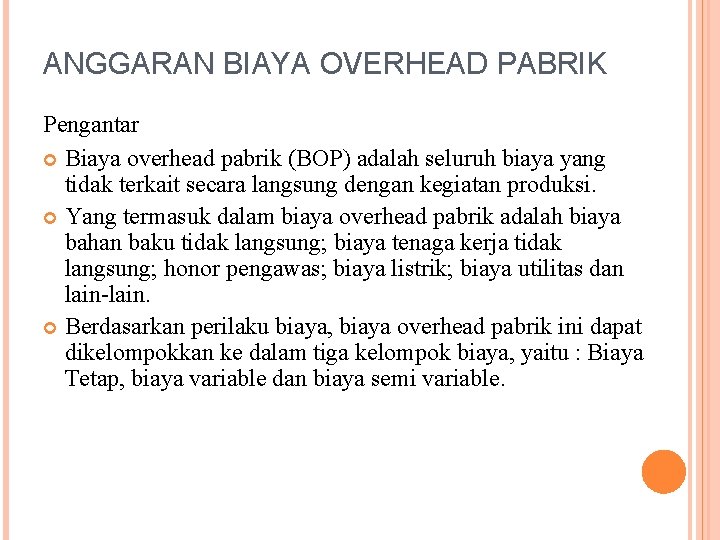 ANGGARAN BIAYA OVERHEAD PABRIK

Pengantar

Biaya overhead pabrik (BOP) adalah seluruh biaya yang tidak terkait secara langsung dengan kegiatan produksi.

Yang termasuk dalam biaya overhead pabrik adalah biaya bahan baku tidak langsung; biaya tenaga kerja tidak langsung; honor pengawas; biaya listrik; biaya utilitas dan lain-lain.

Berdasarkan perilaku biaya, biaya overhead pabrik ini dapat dikelompokkan ke dalam tiga kelompok biaya, yaitu : Biaya Tetap, biaya variable dan biaya semi variable.